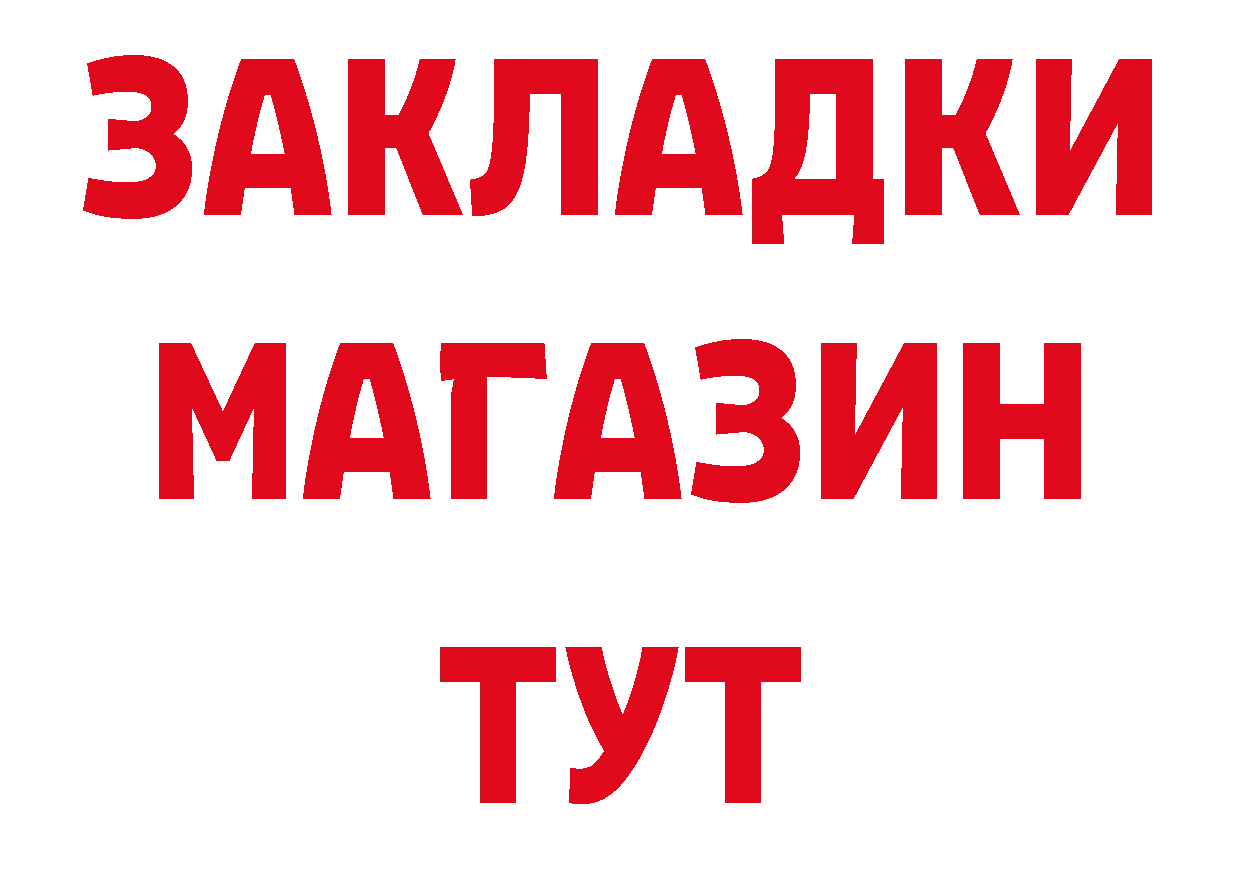 ЗАКЛАДКИ
МАГАЗИН
ТУТ